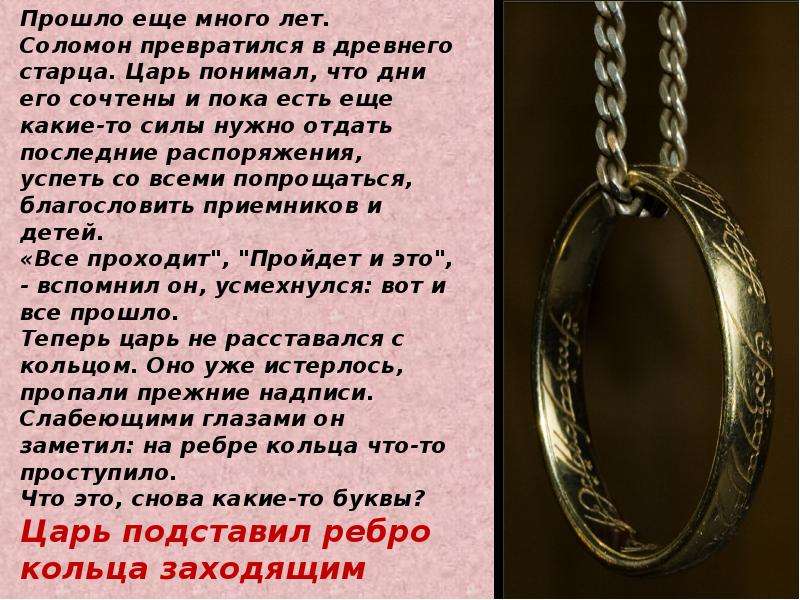 Прошло еще много лет.
Соломон превратился в древнего старца. Царь понимал, что дни его сочтены и пока есть еще какие-то силы нужно отдать последние распоряжения, успеть со всеми попрощаться, благословить приемников и детей.
«Все проходит", "Пройдет и это", - вспомнил он, усмехнулся: вот и все прошло.
Теперь царь не расставался с кольцом. Оно уже истерлось, пропали прежние надписи.
Слабеющими глазами он заметил: на ребре кольца что-то проступило.
Что это, снова какие-то буквы?
Царь подставил ребро кольца заходящим